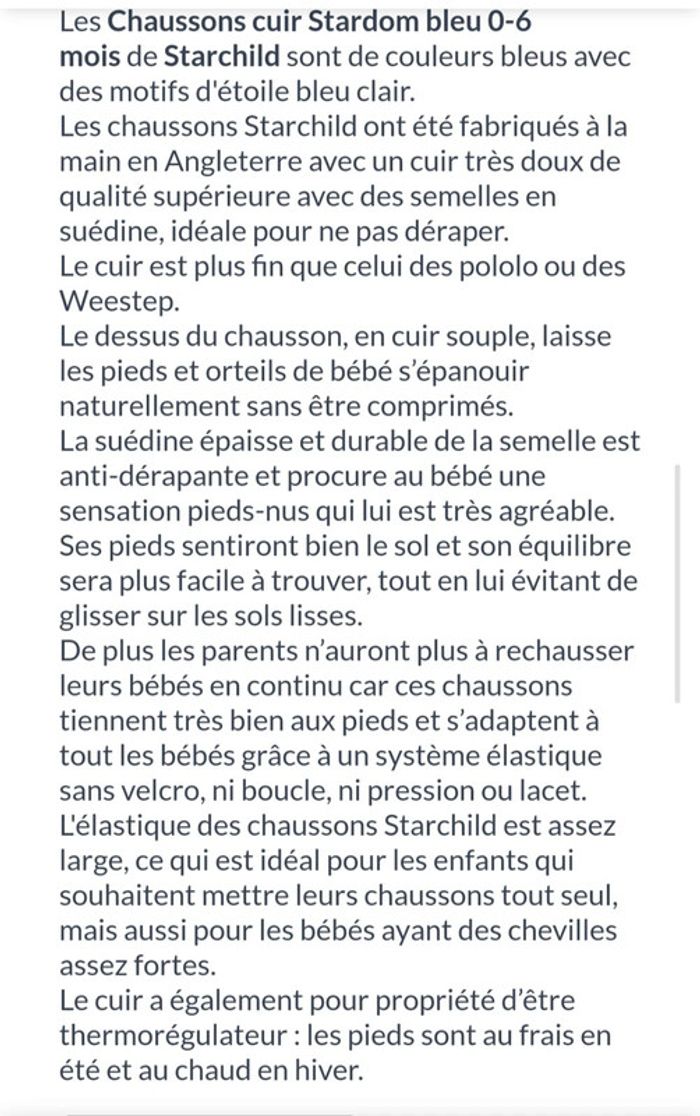 Les Chaussons cuir Stardom bleu 0-6 mois de Starchild sont de couleurs bleus avec des motifs d'étoile bleu clair.
Les chaussons Starchild ont été fabriqués à la main en Angleterre avec un cuir très doux de qualité supérieure avec des semelles en suédine, idéale pour ne pas déraper.
Le cuir est plus fin que celui des pololo ou des Weestep.
Le dessus du chausson, en cuir souple, laisse les pieds et orteils de bébé s'épanouir naturellement sans être comprimés.
La suédine épaisse et durable de la semelle est anti-dérapante et procure au bébé une sensation pieds-nus qui lui est très agréable. Ses pieds sentiront bien le sol et son équilibre sera plus facile à trouver, tout en lui évitant de glisser sur les sols lisses.
De plus les parents n'auront plus à rechausser leurs bébés en continu car ces chaussons tiennent très bien aux pieds et s'adaptent à tout les bébés grâce à un système élastique sans velcro, ni boucle, ni pression ou lacet.
L'élastique des chaussons Starchild est assez large, ce qui est idéal pour les enfants qui souhaitent mettre leurs chaussons tout seul, mais aussi pour les bébés ayant des chevilles assez fortes.
Le cuir a également pour propriété d'être thermorégulateur : les pieds sont au frais en été et au chaud en hiver.